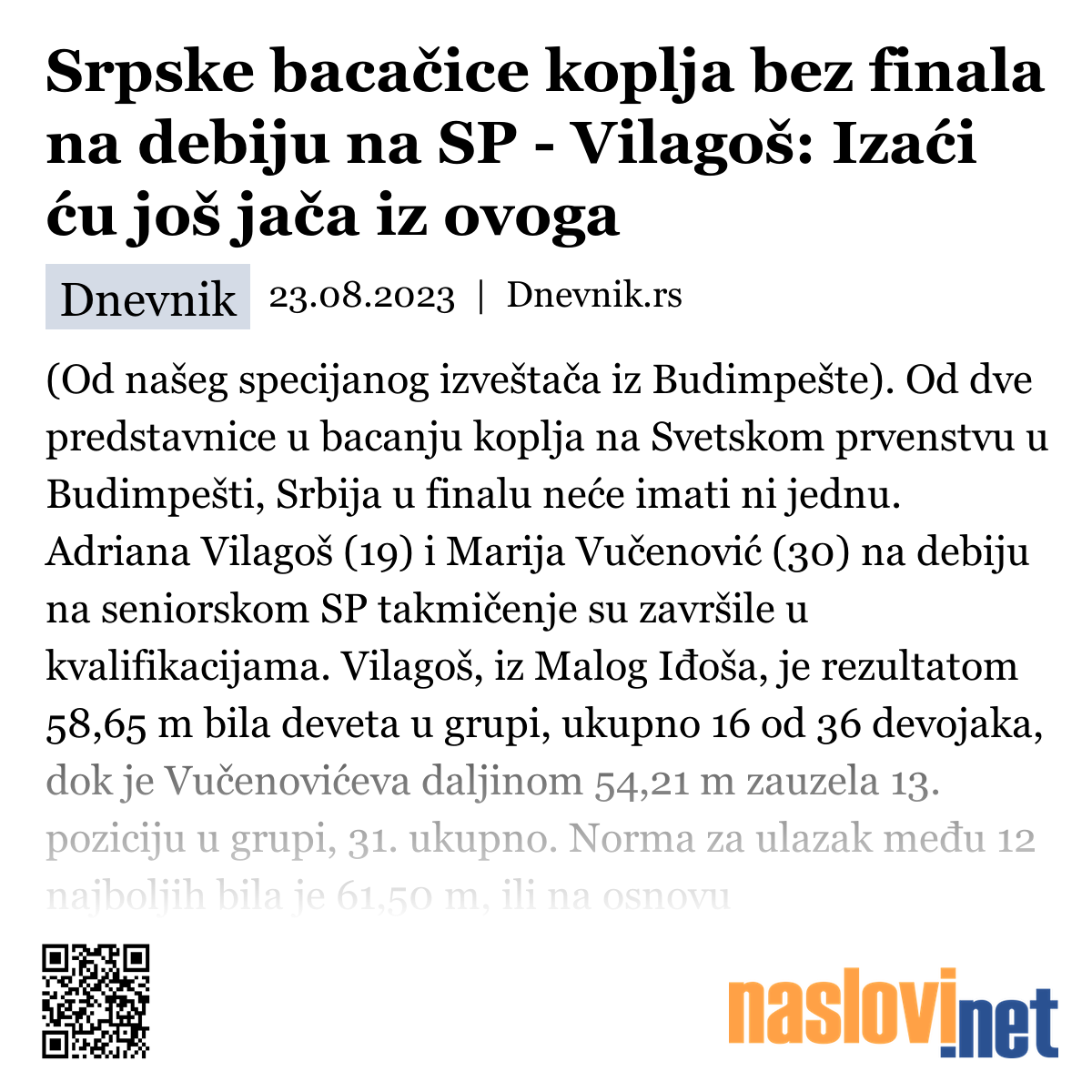 Srpske bacačice koplja bez finala na debiju na SP - Vilagoš: Izaći ću još jača iz ovoga

Dnevnik 23.08.2023 | Dnevnik.rs

(Od našeg specijanog izveštača iz Budimpešte). Od dve predstavnice u bacanju koplja na Svetskom prvenstvu u Budimpešti, Srbija u finalu neće imati ni jednu. Adriana Vilagoš (19) i Marija Vučenović (30) na debiju na seniorskom SP takmičenje su završile u kvalifikacijama. Vilagoš, iz Malog Iđoša, je rezultatom 58,65 m bila deveta u grupi, ukupno 16 od 36 devojaka, dok je Vučenovićeva daljinom 54,21 m zauzela 13. poziciju u grupi, 31. ukupno. Norma za ulazak među 12 najboljih bila je 61,50 m, ili na osnovu

naslovi.net